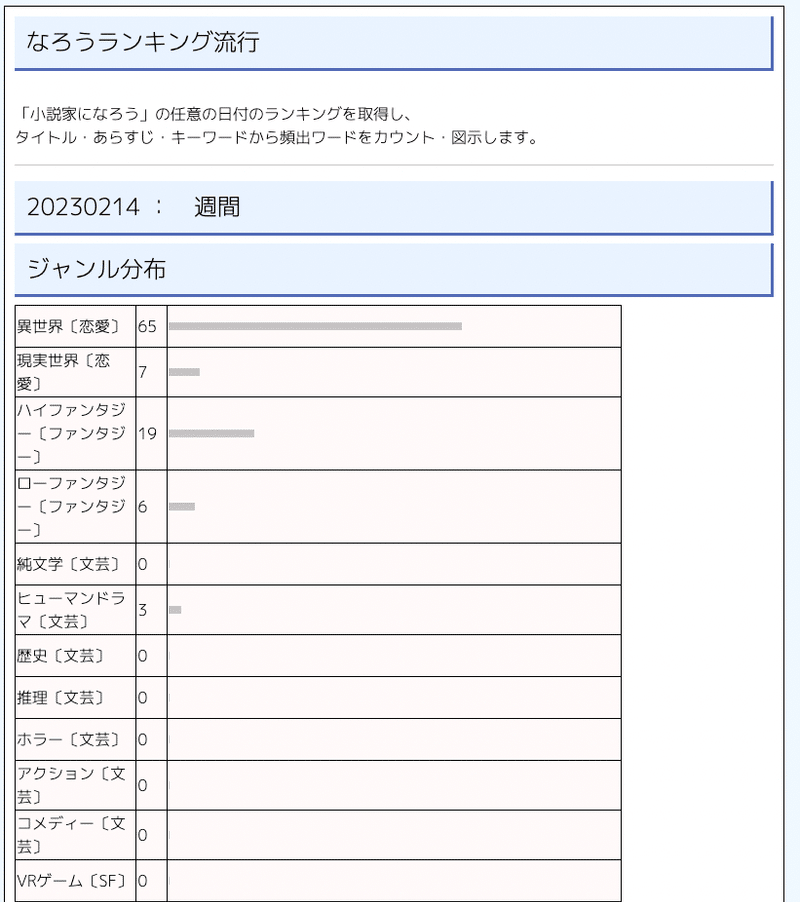 なろうランキング流行

「小説家になろう」の任意の日付のランキングを取得し、
タイトル・あらすじ・キーワードから頻出ワードをカウント・図示します。

20230214 ： 週間

ジャンル分布

| | | |
|---|---|---|
| 異世界〔恋愛〕 | 65 | |
| 現実世界〔恋愛〕 | 7 | |
| ハイファンタジー〔ファンタジー〕 | 19 | |
| ローファンタジー〔ファンタジー〕 | 6 | |
| 純文学〔文芸〕 | 0 | |
| ヒューマンドラマ〔文芸〕 | 3 | |
| 歴史〔文芸〕 | 0 | |
| 推理〔文芸〕 | 0 | |
| ホラー〔文芸〕 | 0 | |
| アクション〔文芸〕 | 0 | |
| コメディー〔文芸〕 | 0 | |
| VRゲーム〔SF〕 | 0 | |